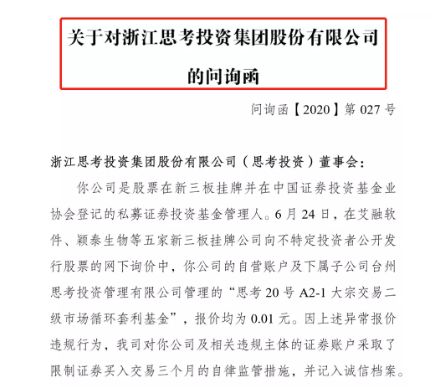 关于对浙江思考投资集团股份有限公司的问询函

问询函【2020】第 027 号

浙江思考投资集团股份有限公司（思考投资）董事会：

你公司是股票在新三板挂牌并在中国证券投资基金业协会登记的私募证券投资基金管理人。6 月 24 日，在艾融软件、颖泰生物等五家新三板挂牌公司向不特定投资者公开发行股票的网下询价中，你公司的自营账户及下属子公司台州思考投资管理有限公司管理的“思考 20 号 A2-1 大宗交易二级市场循环套利基金”，报价均为 0.01 元。因上述异常报价违规行为，我司对你公司及相关违规主体的证券账户采取了限制证券买入交易三个月的自律监管措施，并记入诚信档案。